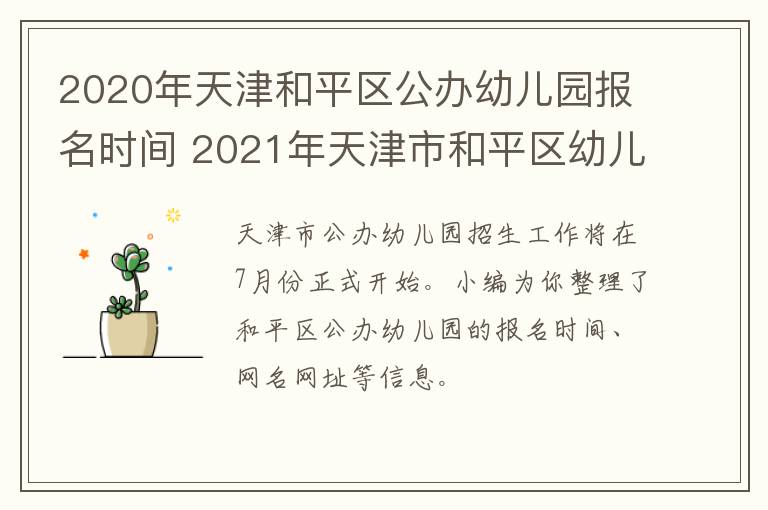 2020年天津和平区公办幼儿园报名时间 2021年天津市和平区幼儿

天津市公办幼儿园招生工作将在7月份正式开始。小编为你整理了和平区公办幼儿园的报名时间、网名网址等信息。